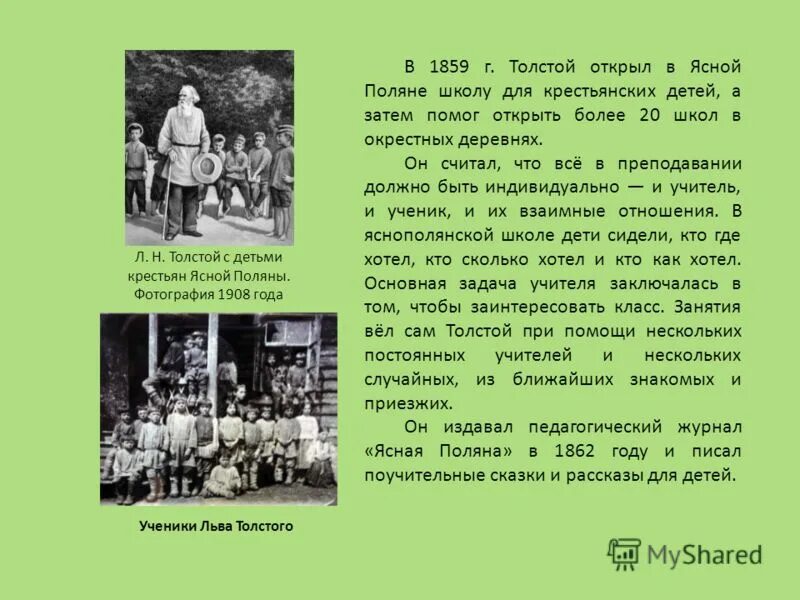 Л. Н. Толстой с детьми крестьян Ясной Поляны. Фотография 1908 года

Ученики Льва Толстого

В 1859 г. Толстой открыл в Ясной Поляне школу для крестьянских детей, а затем помог открыть более 20 школ в окрестных деревнях.

Он считал, что всё в преподавании должно быть индивидуально — и учитель, и ученик, и их взаимные отношения. В яснополянской школе дети сидели, кто где хотел, кто сколько хотел и кто как хотел. Основная задача учителя заключалась в том, чтобы заинтересовать класс. Занятия вёл сам Толстой при помощи нескольких постоянных учителей и нескольких случайных, из ближайших знакомых и приезжих.

Он издавал педагогический журнал «Ясная Поляна» в 1862 году и писал поучительные сказки и рассказы для детей.

MyShared